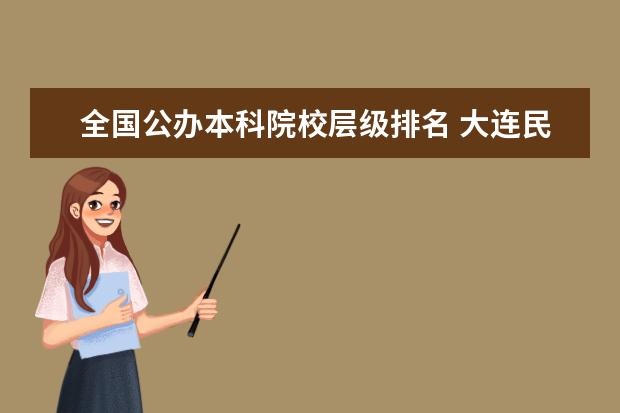 全国公办本科院校层级排名 大连民